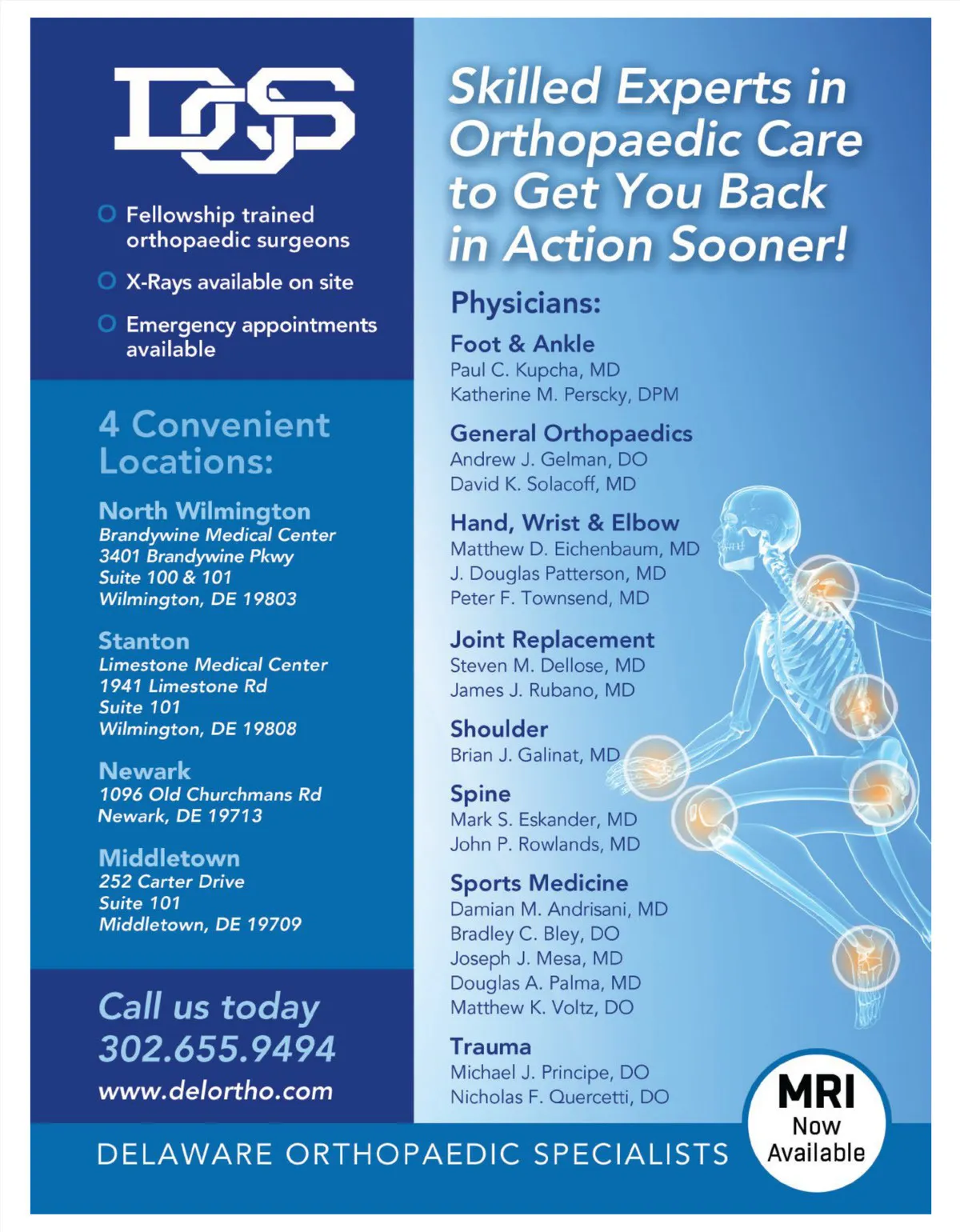 DOS

Fellowship trained orthopaedic surgeons

X-Rays available on site

Emergency appointments available

4 Convenient Locations:

North Wilmington
Brandywine Medical Center
3401 Brandywine Pkwy
Suite 100 & 101
Wilmington, DE 19803

Stanton
Limestone Medical Center
1941 Limestone Rd
Suite 101
Wilmington, DE 19808

Newark
1096 Old Churchmans Rd
Newark, DE 19713

Middletown
252 Carter Drive
Suite 101
Middletown, DE 19709

Call us today
302.655.9494
www.delortho.com

Skilled Experts in Orthopaedic Care to Get You Back in Action Sooner!

Physicians:

Foot & Ankle
Paul C. Kupcha, MD
Katherine M. Perscky, DPM

General Orthopaedics
Andrew J. Gelman, DO
David K. Solacoff, MD

Hand, Wrist & Elbow
Matthew D. Eichenbaum, MD
J. Douglas Patterson, MD
Peter F. Townsend, MD

Joint Replacement
Steven M. Dellose, MD
James J. Rubano, MD

Shoulder
Brian J. Galinat, MD

Spine
Mark S. Eskander, MD
John P. Rowlands, MD

Sports Medicine
Damian M. Andrisani, MD
Bradley C. Bley, DO
Joseph J. Mesa, MD
Douglas A. Palma, MD
Matthew K. Voltz, DO

Trauma
Michael J. Principe, DO
Nicholas F. Quercetti, DO

MRI Now Available

DELAWARE ORTHOPAEDIC SPECIALISTS